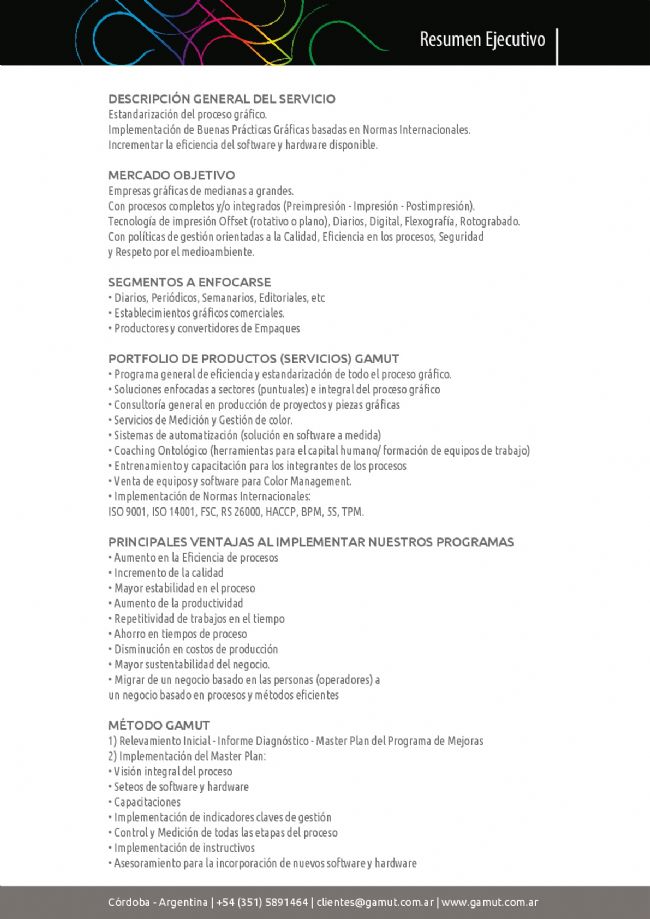 Resumen Ejecutivo

DESCRIPCIÓN GENERAL DEL SERVICIO
Estandarización del proceso gráfico.
Implementación de Buenas Prácticas Gráficas basadas en Normas Internacionales.
Incrementar la eficiencia del software y hardware disponible.

MERCADO OBJETIVO
Empresas gráficas de medianas a grandes.
Con procesos completos y/o integrados (Preimpresión - Impresión - Postimpresión).
Tecnología de impresión Offset (rotativo o plano), Diarios, Digital, Flexografía, Rotograbado.
Con políticas de gestión orientadas a la Calidad, Eficiencia en los procesos, Seguridad y Respeto por el medioambiente.

SEGMENTOS A ENFOCARSE
• Diarios, Periódicos, Semanarios, Editoriales, etc
• Establecimientos gráficos comerciales.
• Productores y convertidores de Empaques

PORTFOLIO DE PRODUCTOS (SERVICIOS) GAMUT
• Programa general de eficiencia y estandarización de todo el proceso gráfico.
• Soluciones enfocadas a sectores (puntuales) e integral del proceso gráfico
• Consultoría general en producción de proyectos y piezas gráficas
• Servicios de Medición y Gestión de color.
• Sistemas de automatización (solución en software a medida)
• Coaching Ontológico (herramientas para el capital humano/ formación de equipos de trabajo)
• Entrenamiento y capacitación para los integrantes de los procesos
• Venta de equipos y software para Color Management.
• Implementación de Normas Internacionales:
ISO 9001, ISO 14001, FSC, RS 26000, HACCP, BPM, 5S, TPM.

PRINCIPALES VENTAJAS AL IMPLEMENTAR NUESTROS PROGRAMAS
• Aumento en la Eficiencia de procesos
• Incremento de la calidad
• Mayor estabilidad en el proceso
• Aumento de la productividad
• Repetitividad de trabajos en el tiempo
• Ahorro en tiempos de proceso
• Disminución en costos de producción
• Mayor sustentabilidad del negocio.
• Migrar de un negocio basado en las personas (operadores) a un negocio basado en procesos y métodos eficientes

MÉTODO GAMUT
1) Relevamiento Inicial - Informe Diagnóstico - Master Plan del Programa de Mejoras
2) Implementación del Master Plan:
• Visión integral del proceso
• Seteos de software y hardware
• Capacitaciones
• Implementación de indicadores claves de gestión
• Control y Medición de todas las etapas del proceso
• Implementación de instructivos
• Asesoramiento para la incorporación de nuevos software y hardware

Córdoba - Argentina | +54 (351) 5891464 | clientes@gamut.com.ar | www.gamut.com.ar